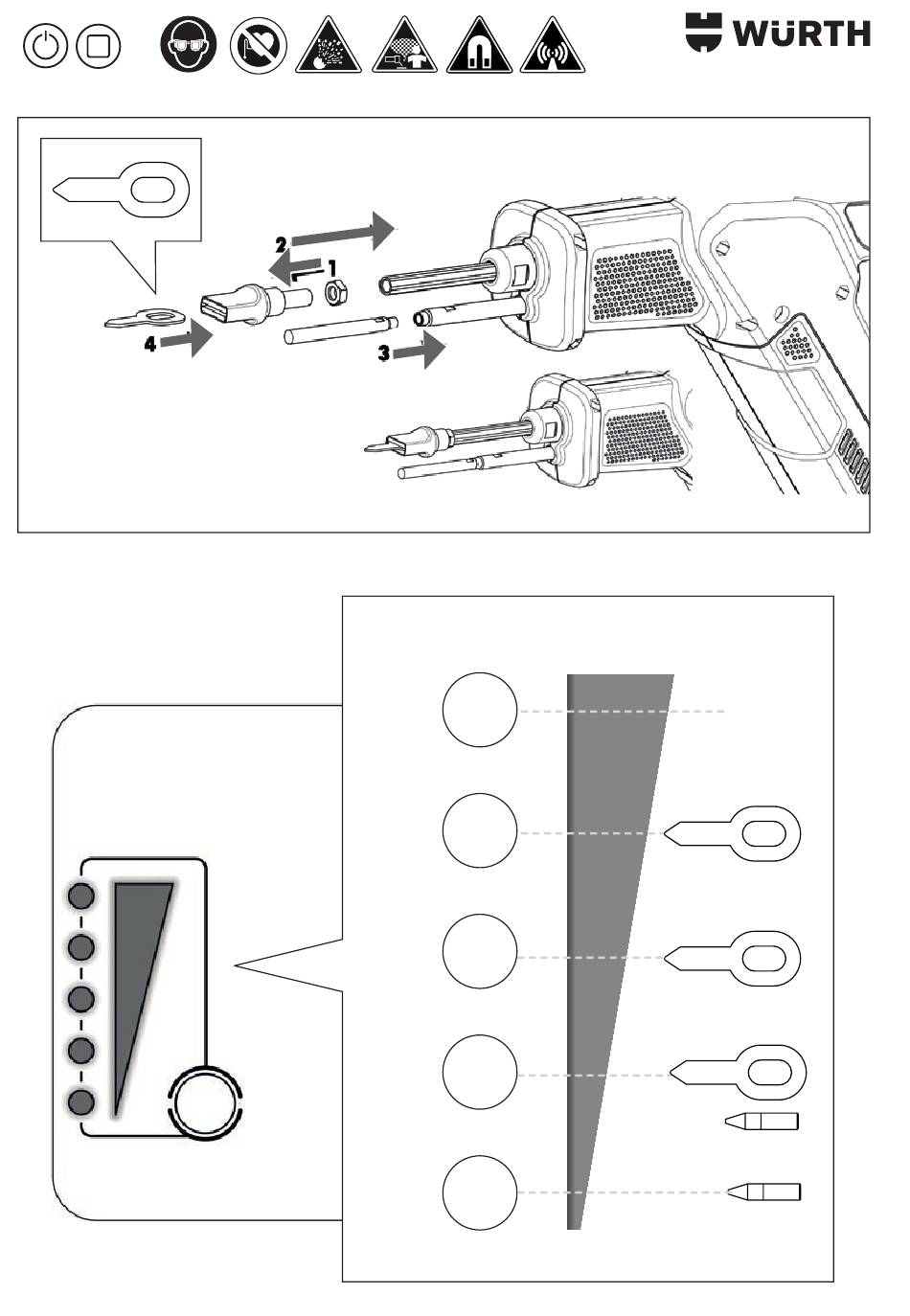 WÜRTH

2

1

4

3